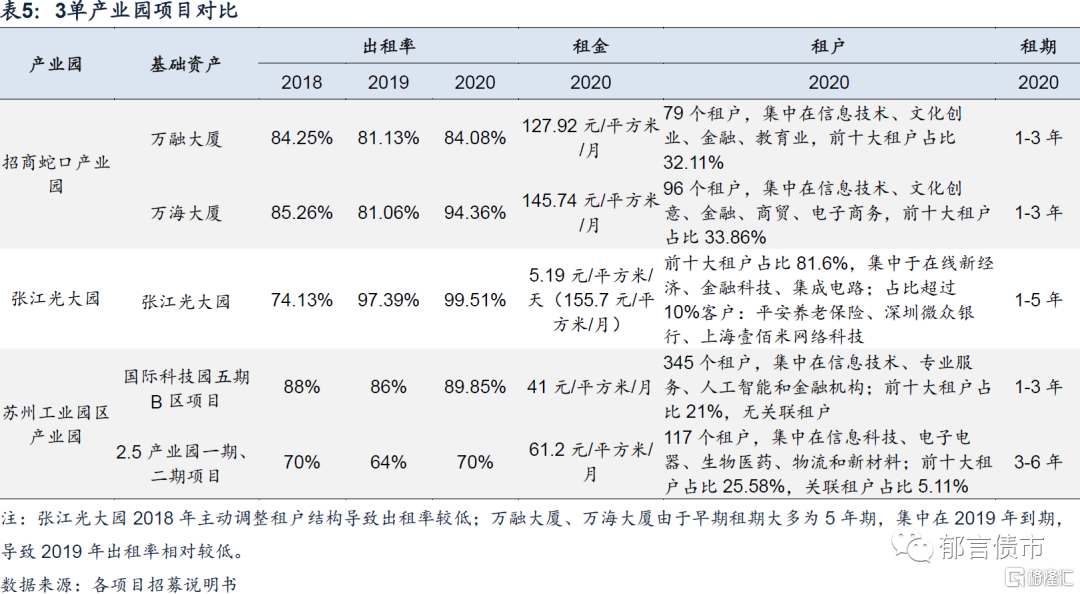 表5：3单产业园项目对比

| 产业园 | 基础资产 | 出租率 2018 | 出租率 2019 | 出租率 2020 | 租金 2020 | 租户 2020 | 租期 2020 |
|---|---|---|---|---|---|---|---|
| 招商蛇口产业园 | 万融大厦 | 84.25% | 81.13% | 84.08% | 127.92 元/平方米/月 | 79 个租户，集中在信息技术、文化创业、金融、教育业，前十大租户占比 32.11% | 1-3 年 |
| 招商蛇口产业园 | 万海大厦 | 85.26% | 81.06% | 94.36% | 145.74 元/平方米/月 | 96 个租户，集中在信息技术、文化创意、金融、商贸、电子商务，前十大租户占比 33.86% | 1-3 年 |
| 张江光大园 | 张江光大园 | 74.13% | 97.39% | 99.51% | 5.19 元/平方米/天（155.7 元/平方米/月） | 前十大租户占比 81.6%，集中于在线新经济、金融科技、集成电路；占比超过 10%客户：平安养老保险、深圳微众银行、上海壹佰米网络科技 | 1-5 年 |
| 苏州工业园区产业园 | 国际科技园五期 B 区项目 | 88% | 86% | 89.85% | 41 元/平方米/月 | 345 个租户，集中在信息技术、专业服务、人工智能和金融机构；前十大租户占比 21%，无关联租户 | 1-3 年 |
| 苏州工业园区产业园 | 2.5 产业园一期、二期项目 | 70% | 64% | 70% | 61.2 元/平方米/月 | 117 个租户，集中在信息科技、电子电器、生物医药、物流和新材料；前十大租户占比 25.58%，关联租户占比 5.11% | 3-6 年 |

注：张江光大园 2018 年主动调整租户结构导致出租率较低；万融大厦、万海大厦由于早期租期大多为 5 年期，集中在 2019 年到期，导致 2019 年出租率相对较低。

数据来源：各项目招募说明书

郁言债市

格隆汇